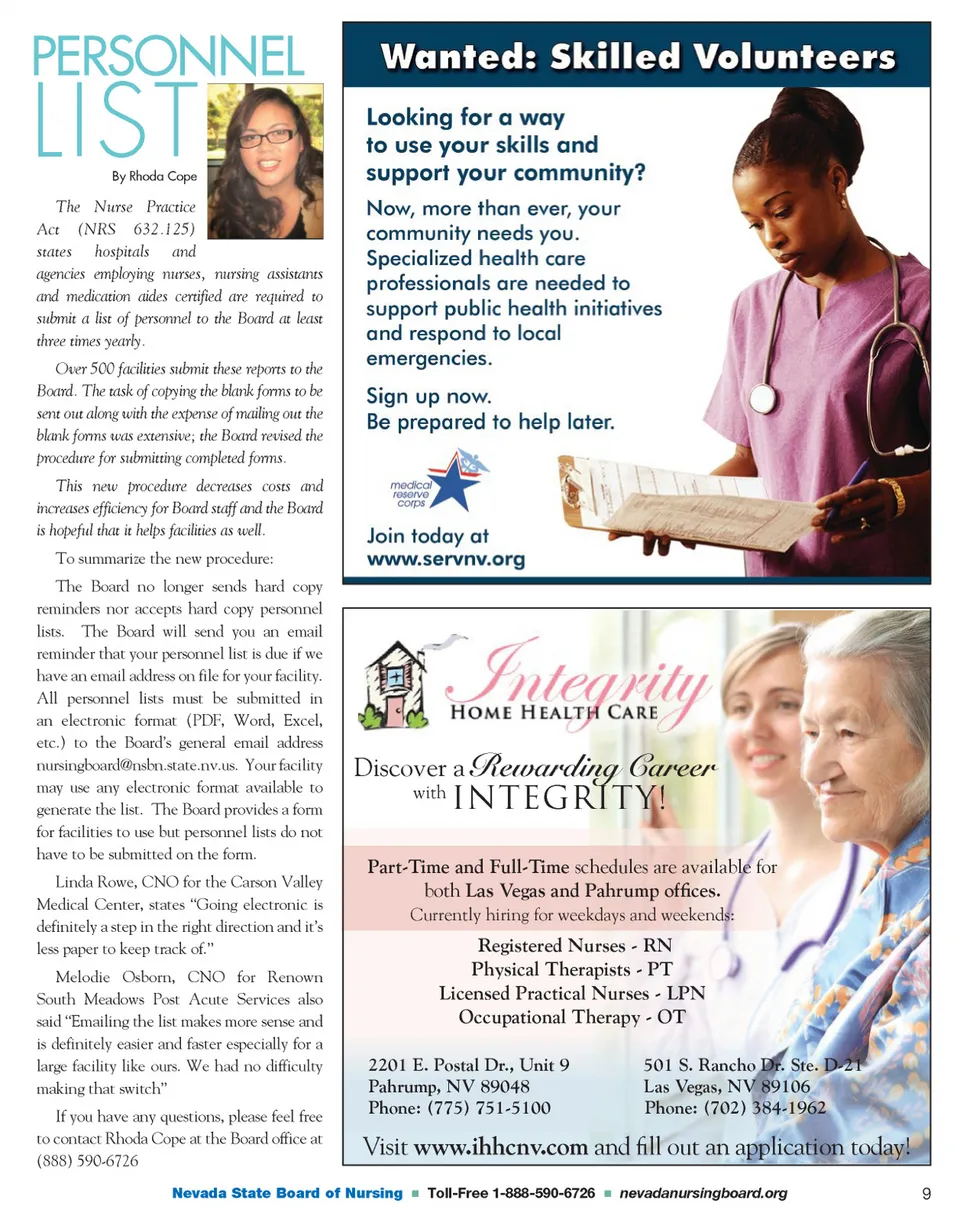 PERSONNEL LIST

By Rhoda Cope

The Nurse Practice Act (NRS 632.125) states hospitals and agencies employing nurses, nursing assistants and medication aides certified are required to submit a list of personnel to the Board at least three times yearly.

Over 500 facilities submit these reports to the Board. The task of copying the blank forms to be sent out along with the expense of mailing out the blank forms was extensive; the Board revised the procedure for submitting completed forms.

This new procedure decreases costs and increases efficiency for Board staff and the Board is hopeful that it helps facilities as well.

To summarize the new procedure:

The Board no longer sends hard copy reminders nor accepts hard copy personnel lists. The Board will send you an email reminder that your personnel list is due if we have an email address on file for your facility. All personnel lists must be submitted in an electronic format (PDF, Word, Excel, etc.) to the Board's general email address nursingboard@nsbn.state.nv.us. Your facility may use any electronic format available to generate the list. The Board provides a form for facilities to use but personnel lists do not have to be submitted on the form.

Linda Rowe, CNO for the Carson Valley Medical Center, states "Going electronic is definitely a step in the right direction and it's less paper to keep track of."

Melodie Osborn, CNO for Renown South Meadows Post Acute Services also said "Emailing the list makes more sense and is definitely easier and faster especially for a large facility like ours. We had no difficulty making that switch"

If you have any questions, please feel free to contact Rhoda Cope at the Board office at (888) 590-6726

Wanted: Skilled Volunteers

Looking for a way to use your skills and support your community?

Now, more than ever, your community needs you. Specialized health care professionals are needed to support public health initiatives and respond to local emergencies.

Sign up now.
Be prepared to help later.

medical reserve corps

Join today at www.servnv.org

Integrity HOME HEALTH CARE

Discover a Rewarding Career with INTEGRITY!

Part-Time and Full-Time schedules are available for both Las Vegas and Pahrump offices.
Currently hiring for weekdays and weekends:

Registered Nurses - RN
Physical Therapists - PT
Licensed Practical Nurses - LPN
Occupational Therapy - OT

2201 E. Postal Dr., Unit 9
Pahrump, NV 89048
Phone: (775) 751-5100

501 S. Rancho Dr. Ste. D-21
Las Vegas, NV 89106
Phone: (702) 384-1962

Visit www.ihhcnv.com and fill out an application today!

Nevada State Board of Nursing ■ Toll-Free 1-888-590-6726 ■ nevadanursingboard.org 9